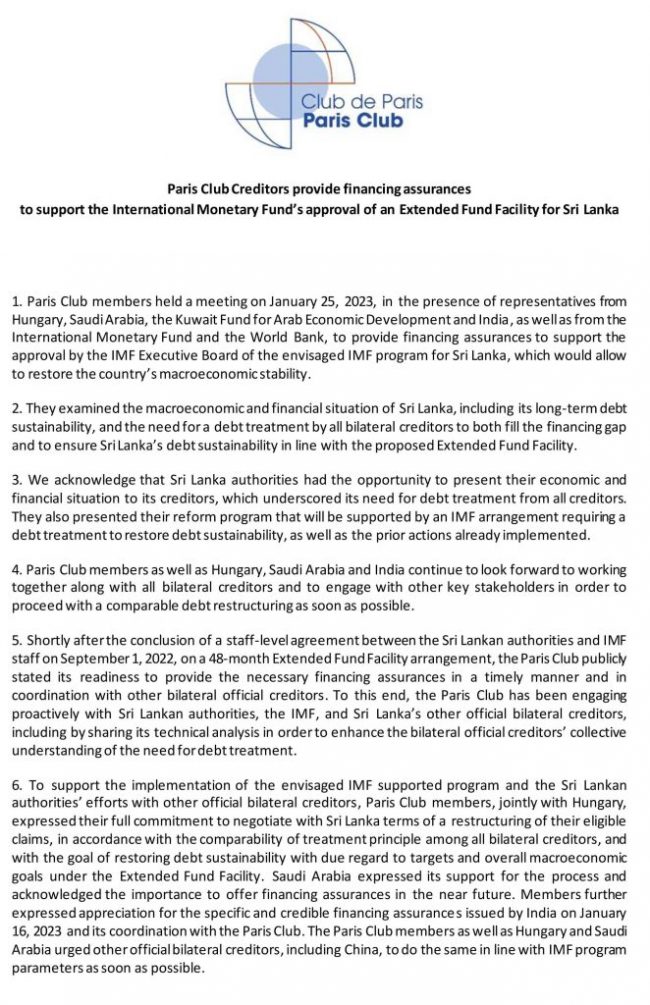 Club de Paris
Paris Club

Paris Club Creditors provide financing assurances to support the International Monetary Fund's approval of an Extended Fund Facility for Sri Lanka

1. Paris Club members held a meeting on January 25, 2023, in the presence of representatives from Hungary, Saudi Arabia, the Kuwait Fund for Arab Economic Development and India, as well as from the International Monetary Fund and the World Bank, to provide financing assurances to support the approval by the IMF Executive Board of the envisaged IMF program for Sri Lanka, which would allow to restore the country's macroeconomic stability.

2. They examined the macroeconomic and financial situation of Sri Lanka, including its long-term debt sustainability, and the need for a debt treatment by all bilateral creditors to both fill the financing gap and to ensure Sri Lanka's debt sustainability in line with the proposed Extended Fund Facility.

3. We acknowledge that Sri Lanka authorities had the opportunity to present their economic and financial situation to its creditors, which underscored its need for debt treatment from all creditors. They also presented their reform program that will be supported by an IMF arrangement requiring a debt treatment to restore debt sustainability, as well as the prior actions already implemented.

4. Paris Club members as well as Hungary, Saudi Arabia and India continue to look forward to working together along with all bilateral creditors and to engage with other key stakeholders in order to proceed with a comparable debt restructuring as soon as possible.

5. Shortly after the conclusion of a staff-level agreement between the Sri Lankan authorities and IMF staff on September 1, 2022, on a 48-month Extended Fund Facility arrangement, the Paris Club publicly stated its readiness to provide the necessary financing assurances in a timely manner and in coordination with other bilateral official creditors. To this end, the Paris Club has been engaging proactively with Sri Lankan authorities, the IMF, and Sri Lanka's other official bilateral creditors, including by sharing its technical analysis in order to enhance the bilateral official creditors' collective understanding of the need for debt treatment.

6. To support the implementation of the envisaged IMF supported program and the Sri Lankan authorities' efforts with other official bilateral creditors, Paris Club members, jointly with Hungary, expressed their full commitment to negotiate with Sri Lanka terms of a restructuring of their eligible claims, in accordance with the comparability of treatment principle among all bilateral creditors, and with the goal of restoring debt sustainability with due regard to targets and overall macroeconomic goals under the Extended Fund Facility. Saudi Arabia expressed its support for the process and acknowledged the importance to offer financing assurances in the near future. Members further expressed appreciation for the specific and credible financing assurances issued by India on January 16, 2023 and its coordination with the Paris Club. The Paris Club members as well as Hungary and Saudi Arabia urged other official bilateral creditors, including China, to do the same in line with IMF program parameters as soon as possible.